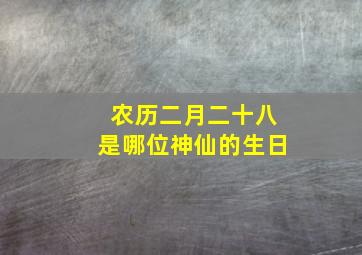 农历二月二十八
是哪位神仙的生日